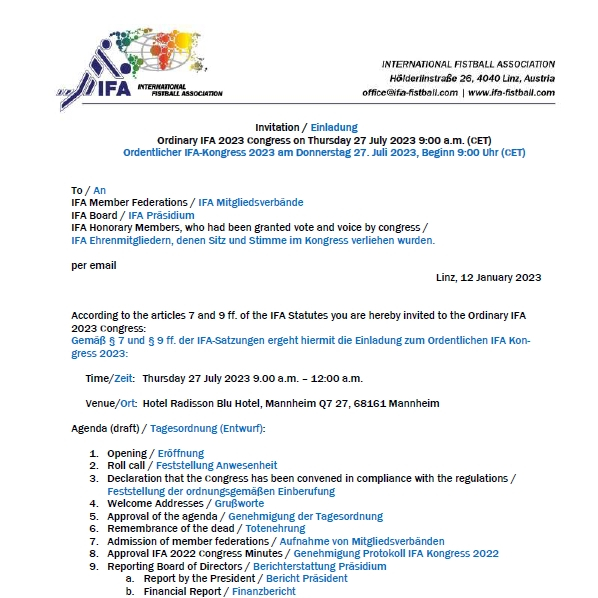 IFA INTERNATIONAL FISTBALL ASSOCIATION

INTERNATIONAL FISTBALL ASSOCIATION
Hölderlinstraße 26, 4040 Linz, Austria
office@ifa-fistball.com | www.ifa-fistball.com

Invitation / Einladung
Ordinary IFA 2023 Congress on Thursday 27 July 2023 9:00 a.m. (CET)
Ordentlicher IFA-Kongress 2023 am Donnerstag 27. Juli 2023, Beginn 9:00 Uhr (CET)

To / An
IFA Member Federations / IFA Mitgliedsverbände
IFA Board / IFA Präsidium
IFA Honorary Members, who had been granted vote and voice by congress / IFA Ehrenmitgliedern, denen Sitz und Stimme im Kongress verliehen wurden.

per email

Linz, 12 January 2023

According to the articles 7 and 9 ff. of the IFA Statutes you are hereby invited to the Ordinary IFA 2023 Congress:
Gemäß § 7 und § 9 ff. der IFA-Satzungen ergeht hiermit die Einladung zum Ordentlichen IFA Kongress 2023:

Time/Zeit: Thursday 27 July 2023 9.00 a.m. – 12:00 a.m.

Venue/Ort: Hotel Radisson Blu Hotel, Mannheim Q7 27, 68161 Mannheim

Agenda (draft) / Tagesordnung (Entwurf):

1. Opening / Eröffnung
2. Roll call / Feststellung Anwesenheit
3. Declaration that the Congress has been convened in compliance with the regulations / Feststellung der ordnungsgemäßen Einberufung
4. Welcome Addresses / Grußworte
5. Approval of the agenda / Genehmigung der Tagesordnung
6. Remembrance of the dead / Totenehrung
7. Admission of member federations / Aufnahme von Mitgliedsverbänden
8. Approval IFA 2022 Congress Minutes / Genehmigung Protokoll IFA Kongress 2022
9. Reporting Board of Directors / Berichterstattung Präsidium
a. Report by the President / Bericht Präsident
b. Financial Report / Finanzbericht